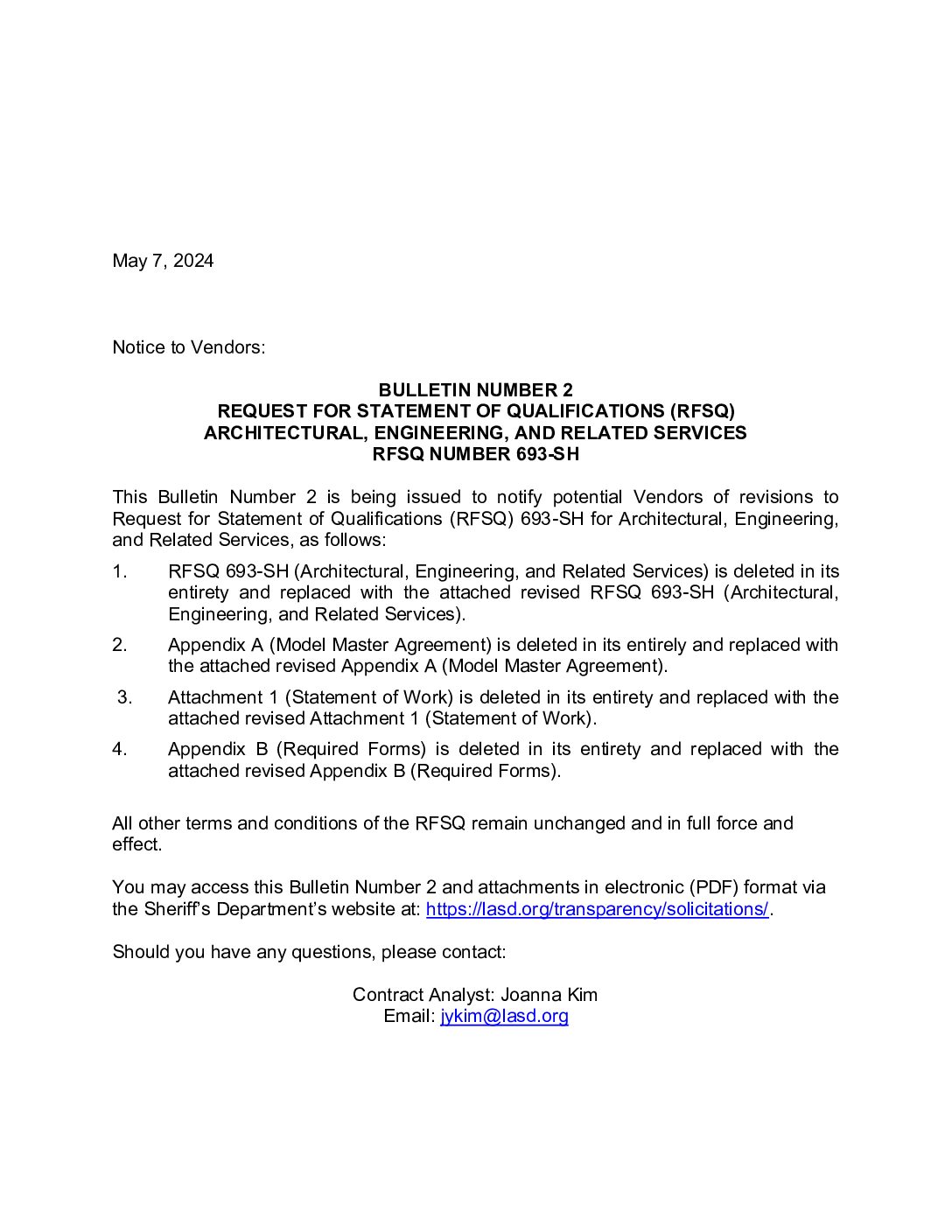 May 7, 2024

Notice to Vendors:

BULLETIN NUMBER 2
REQUEST FOR STATEMENT OF QUALIFICATIONS (RFSQ)
ARCHITECTURAL, ENGINEERING, AND RELATED SERVICES
RFSQ NUMBER 693-SH

This Bulletin Number 2 is being issued to notify potential Vendors of revisions to Request for Statement of Qualifications (RFSQ) 693-SH for Architectural, Engineering, and Related Services, as follows:

1. RFSQ 693-SH (Architectural, Engineering, and Related Services) is deleted in its entirety and replaced with the attached revised RFSQ 693-SH (Architectural, Engineering, and Related Services).

2. Appendix A (Model Master Agreement) is deleted in its entirely and replaced with the attached revised Appendix A (Model Master Agreement).

3. Attachment 1 (Statement of Work) is deleted in its entirety and replaced with the attached revised Attachment 1 (Statement of Work).

4. Appendix B (Required Forms) is deleted in its entirety and replaced with the attached revised Appendix B (Required Forms).

All other terms and conditions of the RFSQ remain unchanged and in full force and effect.

You may access this Bulletin Number 2 and attachments in electronic (PDF) format via the Sheriff's Department's website at: https://lasd.org/transparency/solicitations/.

Should you have any questions, please contact:

Contract Analyst: Joanna Kim
Email: jykim@lasd.org